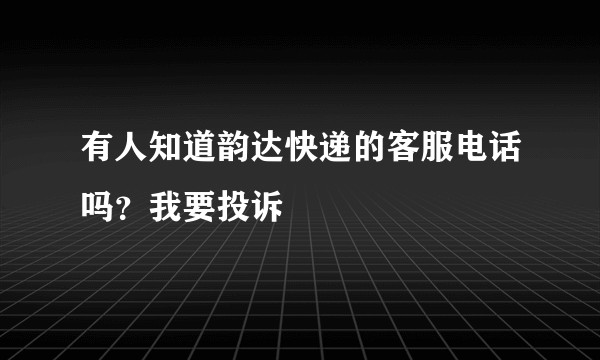 有人知道韵达快递的客服电话吗？我要投诉